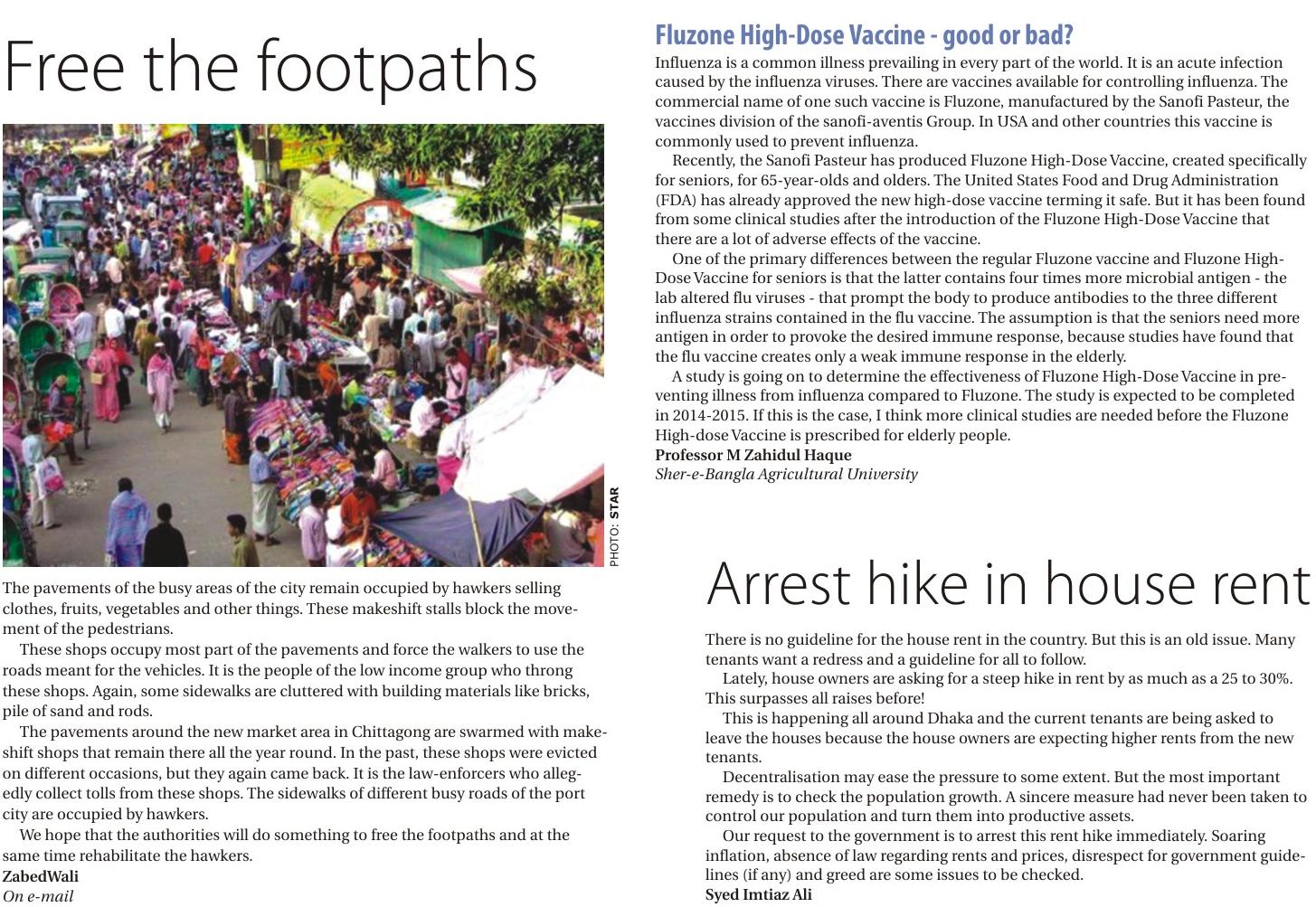 Free the footpaths

PHOTO: STAR

The pavements of the busy areas of the city remain occupied by hawkers selling clothes, fruits, vegetables and other things. These makeshift stalls block the movement of the pedestrians.

These shops occupy most part of the pavements and force the walkers to use the roads meant for the vehicles. It is the people of the low income group who throng these shops. Again, some sidewalks are cluttered with building materials like bricks, pile of sand and rods.

The pavements around the new market area in Chittagong are swarmed with makeshift shops that remain there all the year round. In the past, these shops were evicted on different occasions, but they again came back. It is the law-enforcers who allegedly collect tolls from these shops. The sidewalks of different busy roads of the port city are occupied by hawkers.

We hope that the authorities will do something to free the footpaths and at the same time rehabilitate the hawkers.

ZabedWali
On e-mail

Fluzone High-Dose Vaccine - good or bad?

Influenza is a common illness prevailing in every part of the world. It is an acute infection caused by the influenza viruses. There are vaccines available for controlling influenza. The commercial name of one such vaccine is Fluzone, manufactured by the Sanofi Pasteur, the vaccines division of the sanofi-aventis Group. In USA and other countries this vaccine is commonly used to prevent influenza.

Recently, the Sanofi Pasteur has produced Fluzone High-Dose Vaccine, created specifically for seniors, for 65-year-olds and olders. The United States Food and Drug Administration (FDA) has already approved the new high-dose vaccine terming it safe. But it has been found from some clinical studies after the introduction of the Fluzone High-Dose Vaccine that there are a lot of adverse effects of the vaccine.

One of the primary differences between the regular Fluzone vaccine and Fluzone High-Dose Vaccine for seniors is that the latter contains four times more microbial antigen - the lab altered flu viruses - that prompt the body to produce antibodies to the three different influenza strains contained in the flu vaccine. The assumption is that the seniors need more antigen in order to provoke the desired immune response, because studies have found that the flu vaccine creates only a weak immune response in the elderly.

A study is going on to determine the effectiveness of Fluzone High-Dose Vaccine in preventing illness from influenza compared to Fluzone. The study is expected to be completed in 2014-2015. If this is the case, I think more clinical studies are needed before the Fluzone High-dose Vaccine is prescribed for elderly people.

Professor M Zahidul Haque
Sher-e-Bangla Agricultural University

Arrest hike in house rent

There is no guideline for the house rent in the country. But this is an old issue. Many tenants want a redress and a guideline for all to follow.

Lately, house owners are asking for a steep hike in rent by as much as a 25 to 30%. This surpasses all raises before!

This is happening all around Dhaka and the current tenants are being asked to leave the houses because the house owners are expecting higher rents from the new tenants.

Decentralisation may ease the pressure to some extent. But the most important remedy is to check the population growth. A sincere measure had never been taken to control our population and turn them into productive assets.

Our request to the government is to arrest this rent hike immediately. Soaring inflation, absence of law regarding rents and prices, disrespect for government guidelines (if any) and greed are some issues to be checked.

Syed Imtiaz Ali